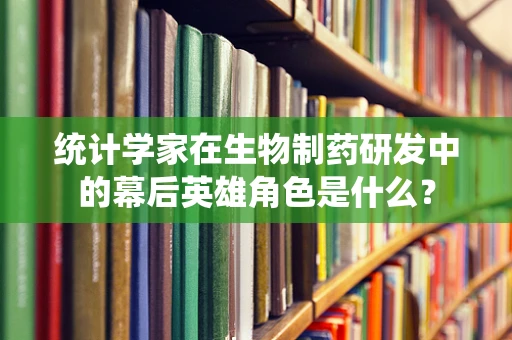 统计学家在生物制药研发中的幕后英雄角色是什么？